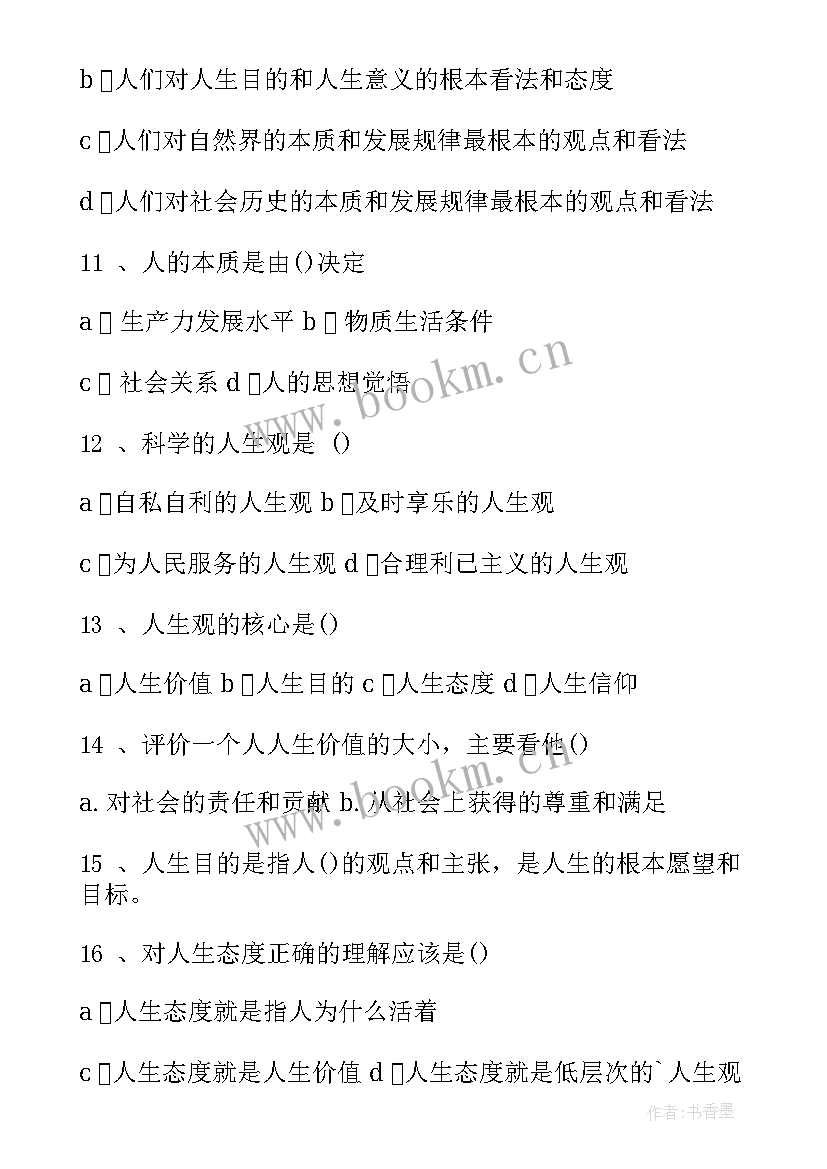 b 人们对人生目的和人生意义的根本看法和态度

c 人们对自然界的本质和发展规律最根本的观点和看法

d 人们对社会历史的本质和发展规律最根本的观点和看法

11 、人的本质是由()决定

a 生产力发展水平 b 物质生活条件

c 社会关系 d 人的思想觉悟

12 、科学的人生观是 ()

a 自私自利的人生观 b 及时享乐的人生观

c 为人民服务的人生观 d 合理利己主义的人生观

13 、人生观的核心是()

a 人生价值 b 人生目的 c 人生态度 d 人生信仰

14 、评价一个人人生价值的大小，主要看他()

a. 对社会的责任和贡献 b. 从社会上获得的尊重和满足

15 、人生目的是指人()的观点和主张，是人生的根本愿望和目标。

16 、对人生态度正确的理解应该是()

a 人生态度就是指人为什么活着

c 人生态度就是人生价值 d 人生态度就是低层次的`人生观

www.bookm.cn

www.bookm.cn

作者:书香墨